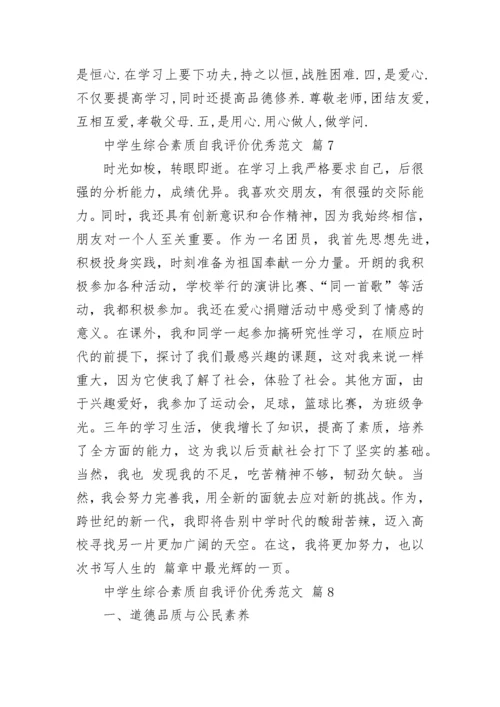 是恒心.在学习上要下功夫,持之以恒,战胜困难.四,是爱心.不仅要提高学习,同时还提高品德修养.尊敬老师,团结友爱,互相互爱,孝敬父母.五,是用心.用心做人,做学问.

中学生综合素质自我评价优秀范文 篇7

时光如梭，转眼即逝。在学习上我严格要求自己，后很强的分析能力，成绩优异。我喜欢交朋友，有很强的交际能力。同时，我还具有创新意识和合作精神，因为我始终相信，朋友对一个人至关重要。作为一名团员，我首先思想先进，积极投身实践，时刻准备为祖国奉献一分力量。开朗的我积极参加各种活动，学校举行的演讲比赛、“同一首歌”等活动，我都积极参加。我还在爱心捐赠活动中感受到了情感的意义。在课外，我和同学一起参加搞研究性学习，在顺应时代的前提下，探讨了我们最感兴趣的课题，这对我来说一样重大，因为它使我了解了社会，体验了社会。其他方面，由于兴趣爱好，我参加了运动会，足球，篮球比赛，为班级争光。三年的学习生活，使我增长了知识，提高了素质，培养了全方面的能力，这为我以后贡献社会打下了坚实的基础。当然，我也 发现我的不足，吃苦精神不够，韧劲欠缺。当然，我会努力完善我，用全新的面貌去应对新的挑战。作为，跨世纪的新一代，我即将告别中学时代的酸甜苦辣，迈入高校寻找另一片更加广阔的天空。在这，我将更加努力，也以次书写人生的 篇章中最光辉的一页。

中学生综合素质自我评价优秀范文 篇8

一、道德品质与公民素养